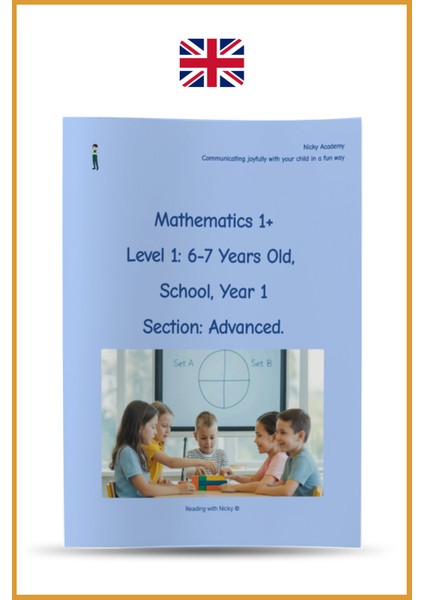 Nicky Academy
Communicating joyfully with your child in a fun way

Mathematics 1+

Level 1: 6-7 Years Old,

School, Year 1

Section: Advanced.

Set A

Set B

Reading with Nicky ©